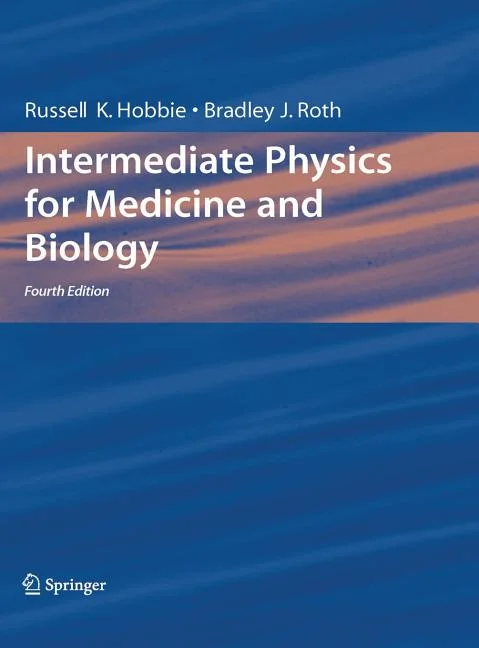 Russell K. Hobbie • Bradley J. Roth

Intermediate Physics for Medicine and Biology

Fourth Edition

Springer